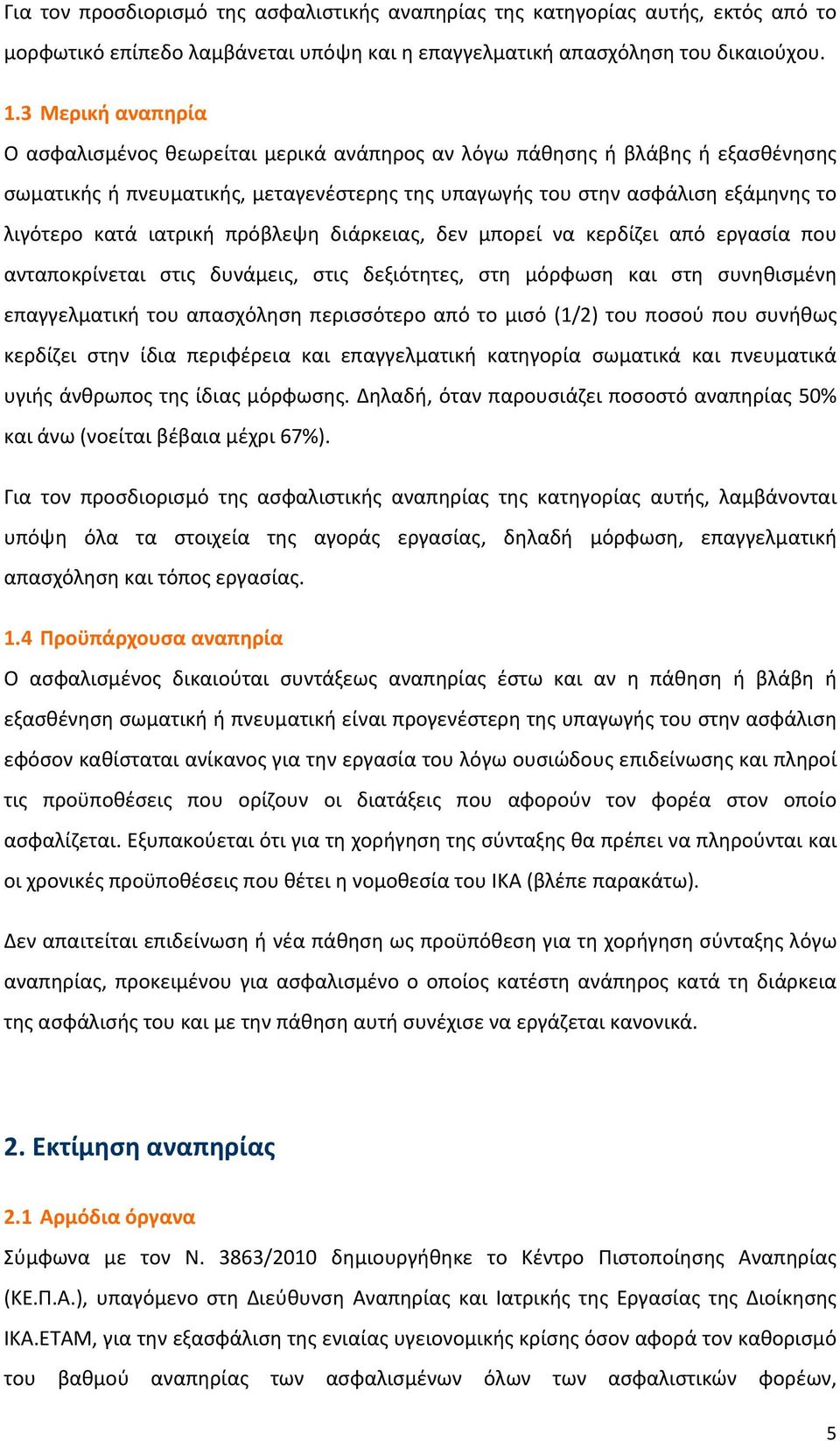 Για τον προσδιορισμό της ασφαλιστικής αναπηρίας της κατηγορίας αυτής, εκτός από το μορφωτικό επίπεδο λαμβάνεται υπόψη και η επαγγελματική απασχόληση του δικαιούχου.

1.3 Μερική αναπηρία
Ο ασφαλισμένος θεωρείται μερικά ανάπηρος αν λόγω πάθησης ή βλάβης ή εξασθένησης σωματικής ή πνευματικής, μεταγενέστερης της υπαγωγής του στην ασφάλιση εξάμηνης το λιγότερο κατά ιατρική πρόβλεψη διάρκειας, δεν μπορεί να κερδίζει από εργασία που ανταποκρίνεται στις δυνάμεις, στις δεξιότητες, στη μόρφωση και στη συνηθισμένη επαγγελματική του απασχόληση περισσότερο από το μισό (1/2) του ποσού που συνήθως κερδίζει στην ίδια περιφέρεια και επαγγελματική κατηγορία σωματικά και πνευματικά υγιής άνθρωπος της ίδιας μόρφωσης. Δηλαδή, όταν παρουσιάζει ποσοστό αναπηρίας 50% και άνω (νοείται βέβαια μέχρι 67%).

Για τον προσδιορισμό της ασφαλιστικής αναπηρίας της κατηγορίας αυτής, λαμβάνονται υπόψη όλα τα στοιχεία της αγοράς εργασίας, δηλαδή μόρφωση, επαγγελματική απασχόληση και τόπος εργασίας.

1.4 Προϋπάρχουσα αναπηρία
Ο ασφαλισμένος δικαιούται συντάξεως αναπηρίας έστω και αν η πάθηση ή βλάβη ή εξασθένηση σωματική ή πνευματική είναι προγενέστερη της υπαγωγής του στην ασφάλιση εφόσον καθίσταται ανίκανος για την εργασία του λόγω ουσιώδους επιδείνωσης και πληροί τις προϋποθέσεις που ορίζουν οι διατάξεις που αφορούν τον φορέα στον οποίο ασφαλίζεται. Εξυπακούεται ότι για τη χορήγηση της σύνταξης θα πρέπει να πληρούνται και οι χρονικές προϋποθέσεις που θέτει η νομοθεσία του ΙΚΑ (βλέπε παρακάτω).

Δεν απαιτείται επιδείνωση ή νέα πάθηση ως προϋπόθεση για τη χορήγηση σύνταξης λόγω αναπηρίας, προκειμένου για ασφαλισμένο ο οποίος κατέστη ανάπηρος κατά τη διάρκεια της ασφάλισής του και με την πάθηση αυτή συνέχισε να εργάζεται κανονικά.

2. Εκτίμηση αναπηρίας

2.1 Αρμόδια όργανα
Σύμφωνα με τον Ν. 3863/2010 δημιουργήθηκε το Κέντρο Πιστοποίησης Αναπηρίας (ΚΕ.Π.Α.), υπαγόμενο στη Διεύθυνση Αναπηρίας και Ιατρικής της Εργασίας της Διοίκησης ΙΚΑ.ΕΤΑΜ, για την εξασφάλιση της ενιαίας υγειονομικής κρίσης όσον αφορά τον καθορισμό του βαθμού αναπηρίας των ασφαλισμένων όλων των ασφαλιστικών φορέων,

5